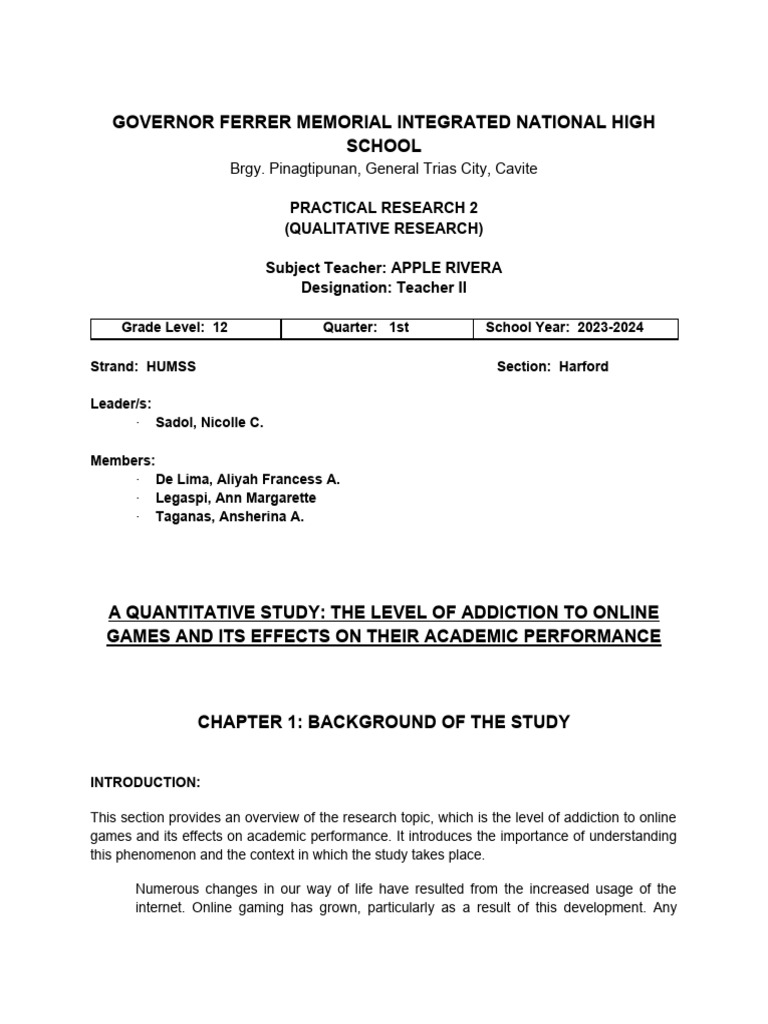 GOVERNOR FERRER MEMORIAL INTEGRATED NATIONAL HIGH SCHOOL
Brgy. Pinagtipunan, General Trias City, Cavite

PRACTICAL RESEARCH 2
(QUALITATIVE RESEARCH)

Subject Teacher: APPLE RIVERA
Designation: Teacher II

| Grade Level: 12 | Quarter: 1st | School Year: 2023-2024 |
|---|---|---|

Strand: HUMSS

Section: Harford

Leader/s:
· Sadol, Nicolle C.

Members:
· De Lima, Aliyah Francess A.
· Legaspi, Ann Margarette
· Taganas, Ansherina A.

A QUANTITATIVE STUDY: THE LEVEL OF ADDICTION TO ONLINE GAMES AND ITS EFFECTS ON THEIR ACADEMIC PERFORMANCE

CHAPTER 1: BACKGROUND OF THE STUDY

INTRODUCTION:

This section provides an overview of the research topic, which is the level of addiction to online games and its effects on academic performance. It introduces the importance of understanding this phenomenon and the context in which the study takes place.

Numerous changes in our way of life have resulted from the increased usage of the internet. Online gaming has grown, particularly as a result of this development. Any